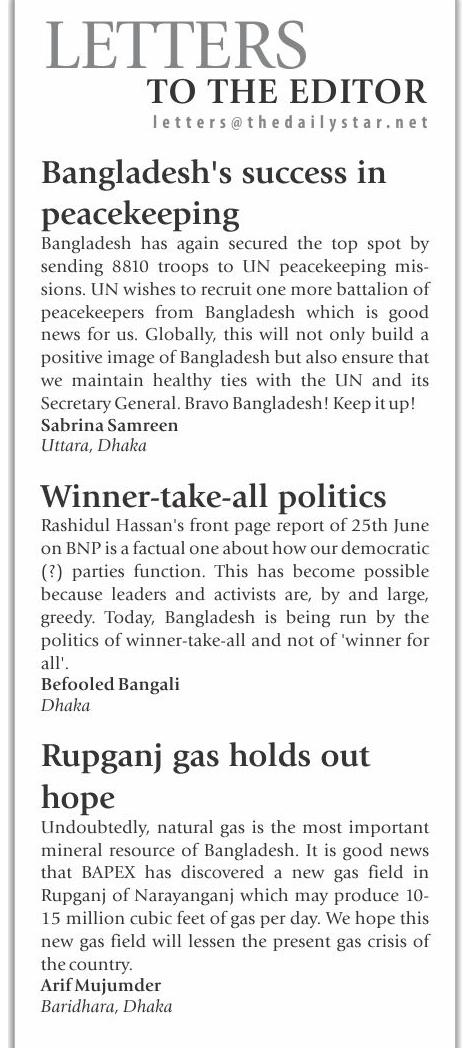 LETTERS
TO THE EDITOR
letters@thedailystar.net

Bangladesh's success in peacekeeping

Bangladesh has again secured the top spot by sending 8810 troops to UN peacekeeping missions. UN wishes to recruit one more battalion of peacekeepers from Bangladesh which is good news for us. Globally, this will not only build a positive image of Bangladesh but also ensure that we maintain healthy ties with the UN and its Secretary General. Bravo Bangladesh! Keep it up!
Sabrina Samreen
Uttara, Dhaka

Winner-take-all politics

Rashidul Hassan's front page report of 25th June on BNP is a factual one about how our democratic (?) parties function. This has become possible because leaders and activists are, by and large, greedy. Today, Bangladesh is being run by the politics of winner-take-all and not of 'winner for all'.
Befooled Bangali
Dhaka

Rupganj gas holds out hope

Undoubtedly, natural gas is the most important mineral resource of Bangladesh. It is good news that BAPEX has discovered a new gas field in Rupganj of Narayanganj which may produce 10-15 million cubic feet of gas per day. We hope this new gas field will lessen the present gas crisis of the country.
Arif Mujumder
Baridhara, Dhaka